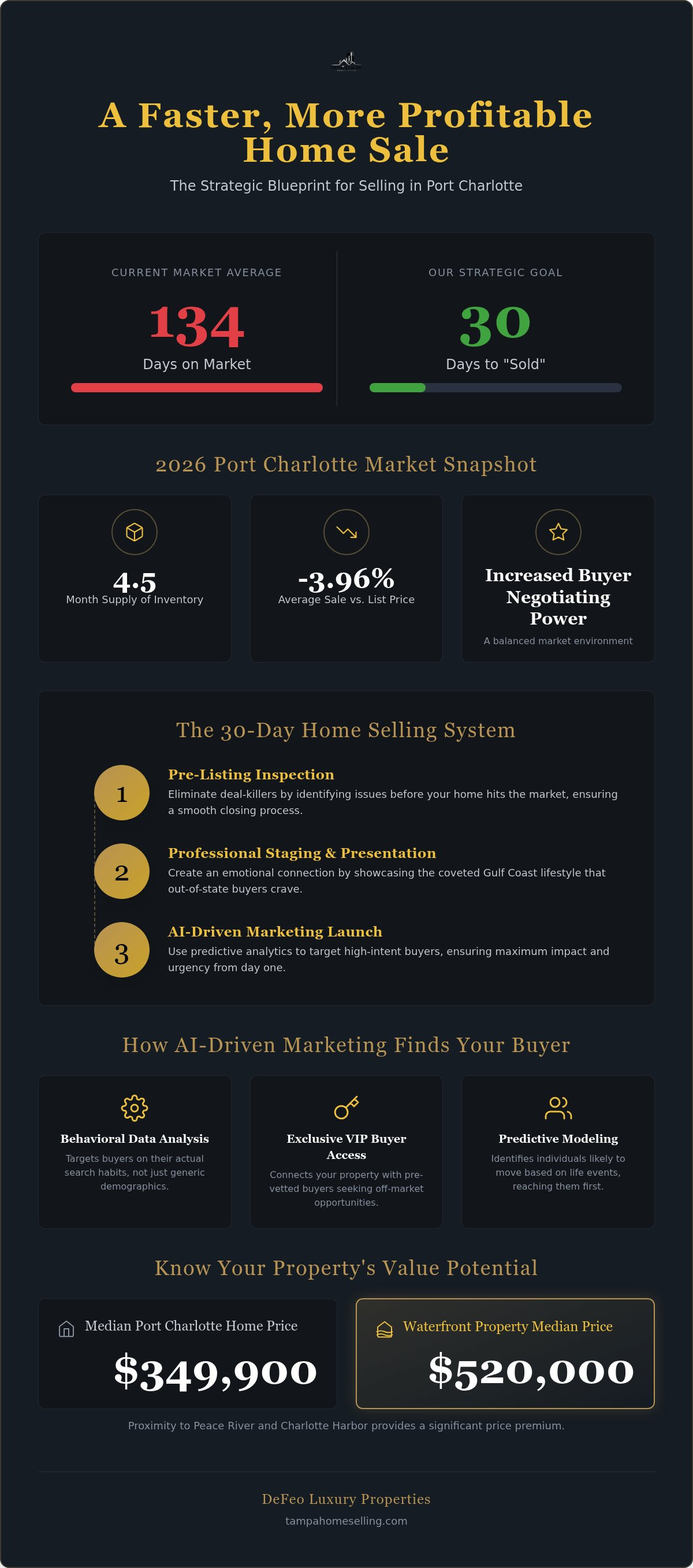 A Faster, More Profitable Home Sale

The Strategic Blueprint for Selling in Port Charlotte

CURRENT MARKET AVERAGE

134

Days on Market

OUR STRATEGIC GOAL

30

Days to "Sold"

2026 Port Charlotte Market Snapshot

4.5
Month Supply of Inventory

-3.96%
Average Sale vs. List Price

Increased Buyer Negotiating Power
A balanced market environment

The 30-Day Home Selling System

1
Pre-Listing Inspection
Eliminate deal-killers by identifying issues before your home hits the market, ensuring a smooth closing process.

2
Professional Staging & Presentation
Create an emotional connection by showcasing the coveted Gulf Coast lifestyle that out-of-state buyers crave.

3
AI-Driven Marketing Launch
Use predictive analytics to target high-intent buyers, ensuring maximum impact and urgency from day one.

How AI-Driven Marketing Finds Your Buyer

Behavioral Data Analysis
Targets buyers on their actual search habits, not just generic demographics.

Exclusive VIP Buyer Access
Connects your property with pre-vetted buyers seeking off-market opportunities.

Predictive Modeling
Identifies individuals likely to move based on life events, reaching them first.

Know Your Property's Value Potential

Median Port Charlotte Home Price
$349,900

Waterfront Property Median Price
$520,000

Proximity to Peace River and Charlotte Harbor provides a significant price premium.

DeFeo Luxury Properties
tampahomeselling.com